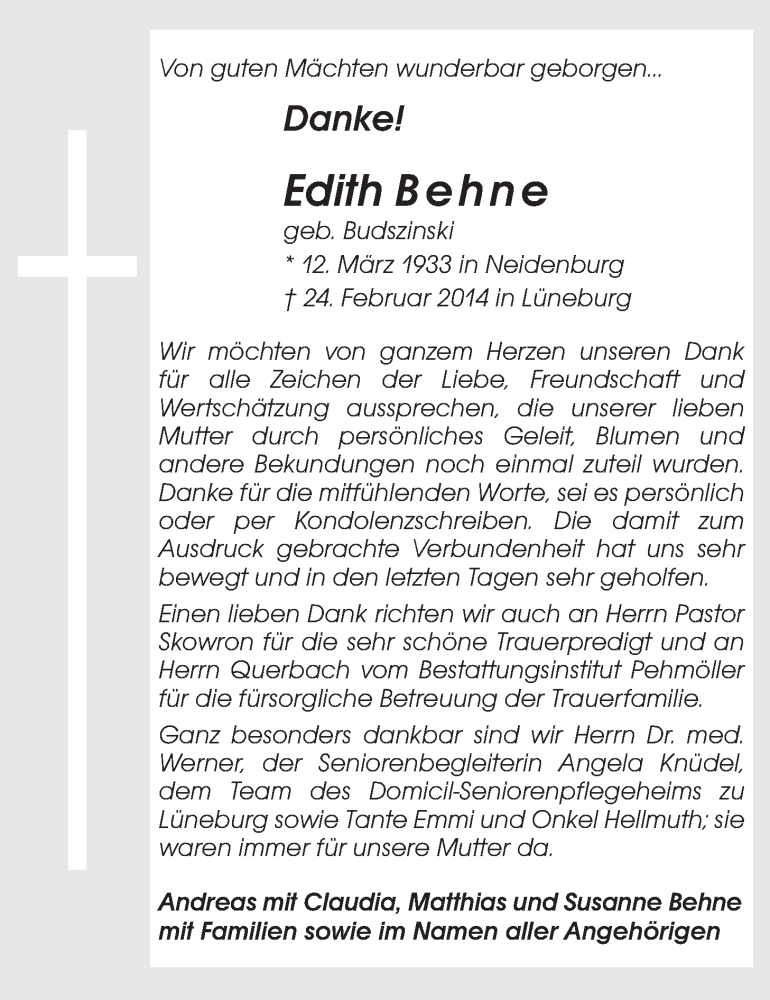 Von guten Mächten wunderbar geborgen...

Danke!

Edith Behne
geb. Budszinski
* 12. März 1933 in Neidenburg
† 24. Februar 2014 in Lüneburg

Wir möchten von ganzem Herzen unseren Dank für alle Zeichen der Liebe, Freundschaft und Wertschätzung aussprechen, die unserer lieben Mutter durch persönliches Geleit, Blumen und andere Bekundungen noch einmal zuteil wurden. Danke für die mitfühlenden Worte, sei es persönlich oder per Kondolenzschreiben. Die damit zum Ausdruck gebrachte Verbundenheit hat uns sehr bewegt und in den letzten Tagen sehr geholfen.

Einen lieben Dank richten wir auch an Herrn Pastor Skowron für die sehr schöne Trauerpredigt und an Herrn Querbach vom Bestattungsinstitut Pehmöller für die fürsorgliche Betreuung der Trauerfamilie.

Ganz besonders dankbar sind wir Herrn Dr. med. Werner, der Seniorenbegleiterin Angela Knüdel, dem Team des Domicil-Seniorenpflegeheims zu Lüneburg sowie Tante Emmi und Onkel Hellmuth; sie waren immer für unsere Mutter da.

Andreas mit Claudia, Matthias und Susanne Behne mit Familien sowie im Namen aller Angehörigen